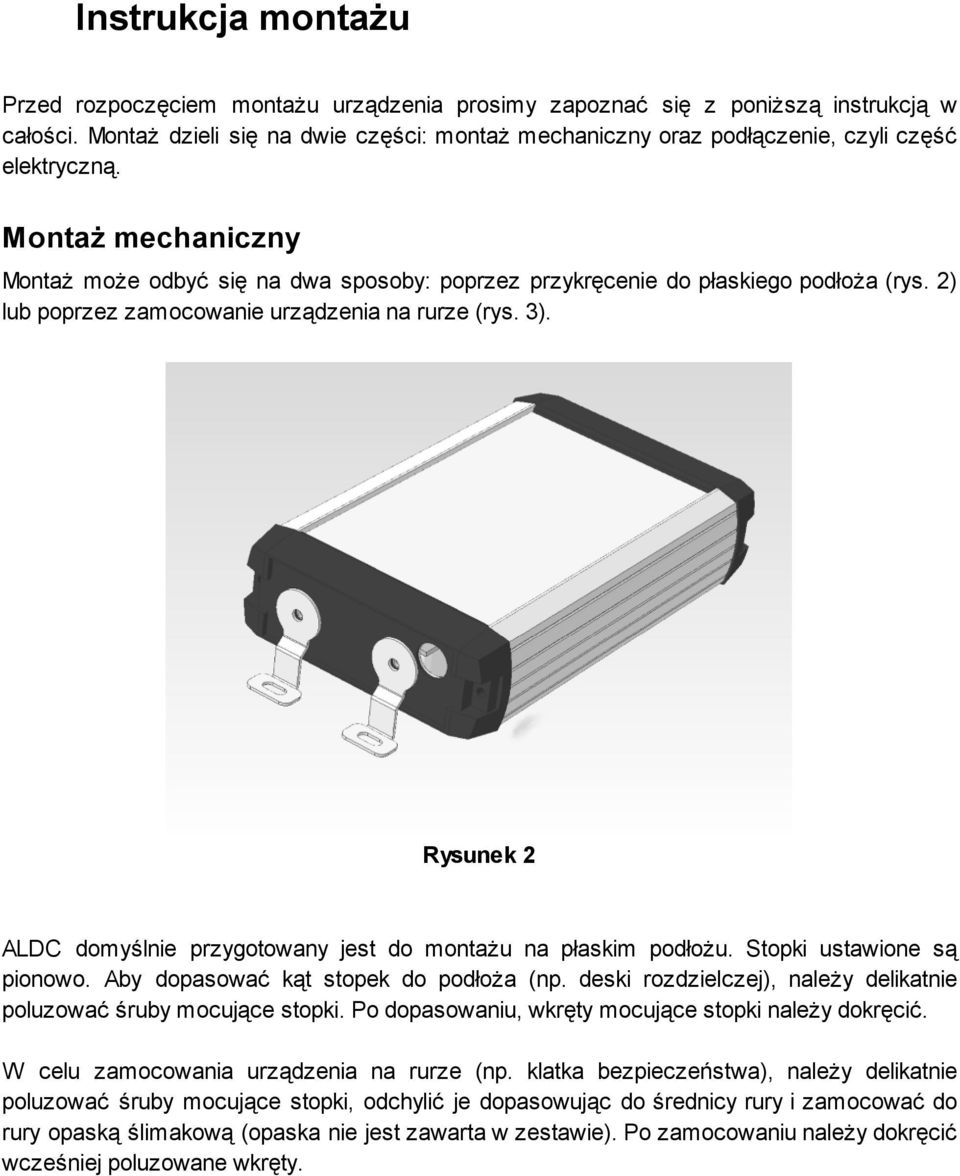 Instrukcja montażu

Przed rozpoczęciem montażu urządzenia prosimy zapoznać się z poniższą instrukcją w całości. Montaż dzieli się na dwie części: montaż mechaniczny oraz podłączenie, czyli część elektryczną.

Montaż mechaniczny

Montaż może odbyć się na dwa sposoby: poprzez przykręcenie do płaskiego podłoża (rys. 2) lub poprzez zamocowanie urządzenia na rurze (rys. 3).

Rysunek 2

ALDC domyślnie przygotowany jest do montażu na płaskim podłożu. Stopki ustawione są pionowo. Aby dopasować kąt stopek do podłoża (np. deski rozdzielczej), należy delikatnie poluzować śruby mocujące stopki. Po dopasowaniu, wkręty mocujące stopki należy dokręcić.

W celu zamocowania urządzenia na rurze (np. klatka bezpieczeństwa), należy delikatnie poluzować śruby mocujące stopki, odchylić je dopasowując do średnicy rury i zamocować do rury opaską ślimakową (opaska nie jest zawarta w zestawie). Po zamocowaniu należy dokręcić wcześniej poluzowane wkręty.